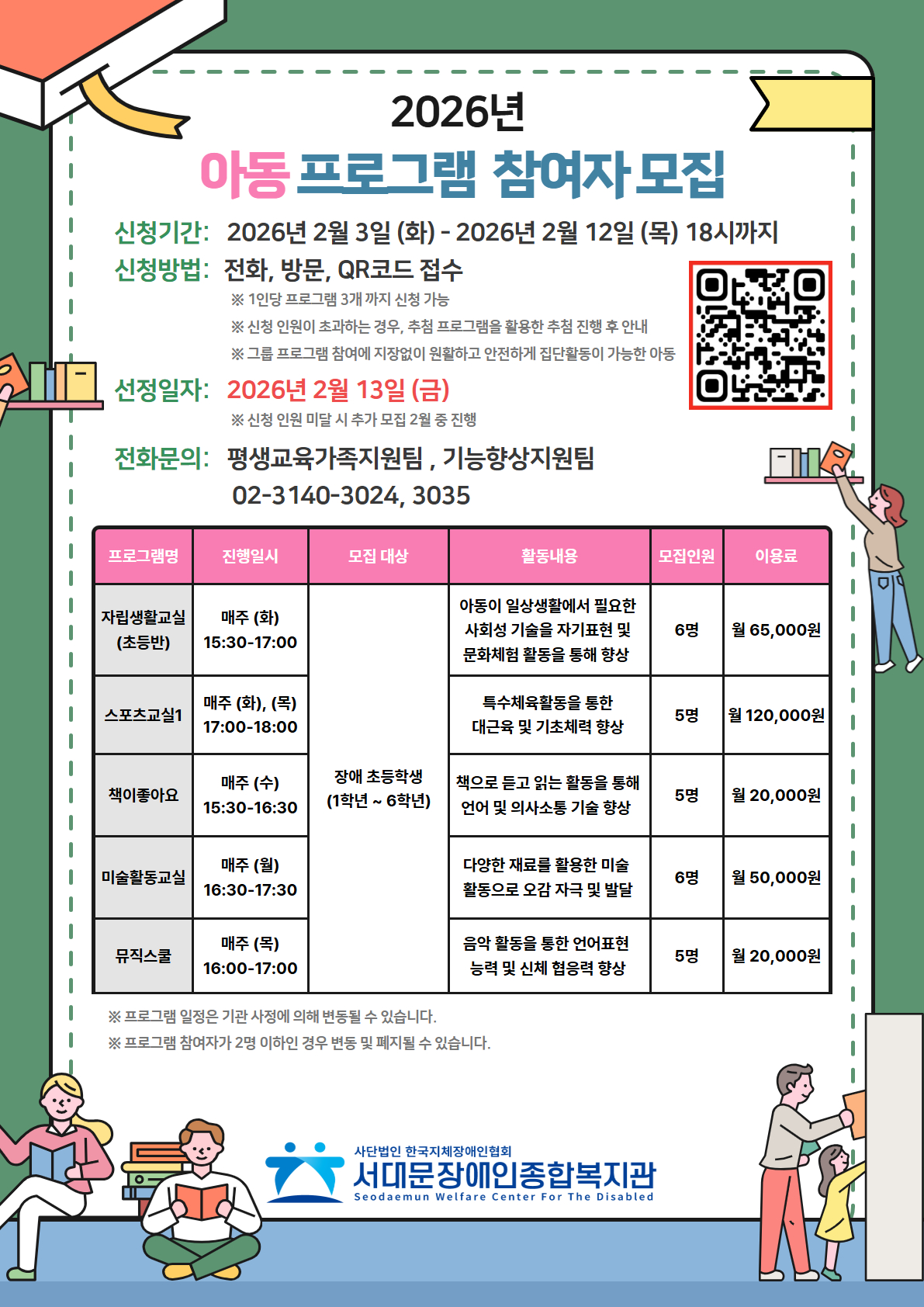 2026년

아동 프로그램 참여자 모집

신청기간: 2026년 2월 3일 (화) - 2026년 2월 12일 (목) 18시까지

신청방법: 전화, 방문, QR코드 접수

※ 1인당 프로그램 3개 까지 신청 가능

※ 신청 인원이 초과하는 경우, 추첨 프로그램을 활용한 추첨 진행 후 안내

※ 그룹 프로그램 참여에 지장없이 원활하고 안전하게 집단활동이 가능한 아동

선정일자: 2026년 2월 13일 (금)

※ 신청 인원 미달 시 추가 모집 2월 중 진행

전화문의: 평생교육가족지원팀 , 기능향상지원팀

02-3140-3024, 3035

| 프로그램명 | 진행일시 | 모집 대상 | 활동내용 | 모집인원 | 이용료 |
|---|---|---|---|---|---|
| 자립생활교실 (초등반) | 매주 (화) 15:30-17:00 | 장애 초등학생 (1학년 ~ 6학년) | 아동이 일상생활에서 필요한 사회성 기술을 자기표현 및 문화체험 활동을 통해 향상 | 6명 | 월 65,000원 |
| 스포츠교실1 | 매주 (화), (목) 17:00-18:00 | | 특수체육활동을 통한 대근육 및 기초체력 향상 | 5명 | 월 120,000원 |
| 책이좋아요 | 매주 (수) 15:30-16:30 | | 책으로 듣고 읽는 활동을 통해 언어 및 의사소통 기술 향상 | 5명 | 월 20,000원 |
| 미술활동교실 | 매주 (월) 16:30-17:30 | | 다양한 재료를 활용한 미술 활동으로 오감 자극 및 발달 | 6명 | 월 50,000원 |
| 뮤직스쿨 | 매주 (목) 16:00-17:00 | | 음악 활동을 통한 언어표현 능력 및 신체 협응력 향상 | 5명 | 월 20,000원 |

※ 프로그램 일정은 기관 사정에 의해 변동될 수 있습니다.

※ 프로그램 참여자가 2명 이하인 경우 변동 및 폐지될 수 있습니다.

사단법인 한국지체장애인협회
서대문장애인종합복지관
Seodaemun Welfare Center For The Disabled